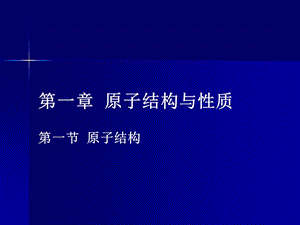 第一章 原子结构与性质

第一节 原子结构